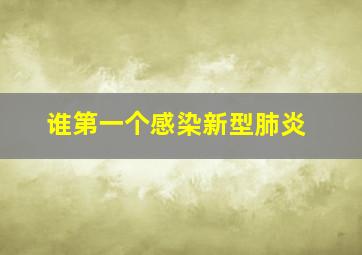 谁第一个感染新型肺炎